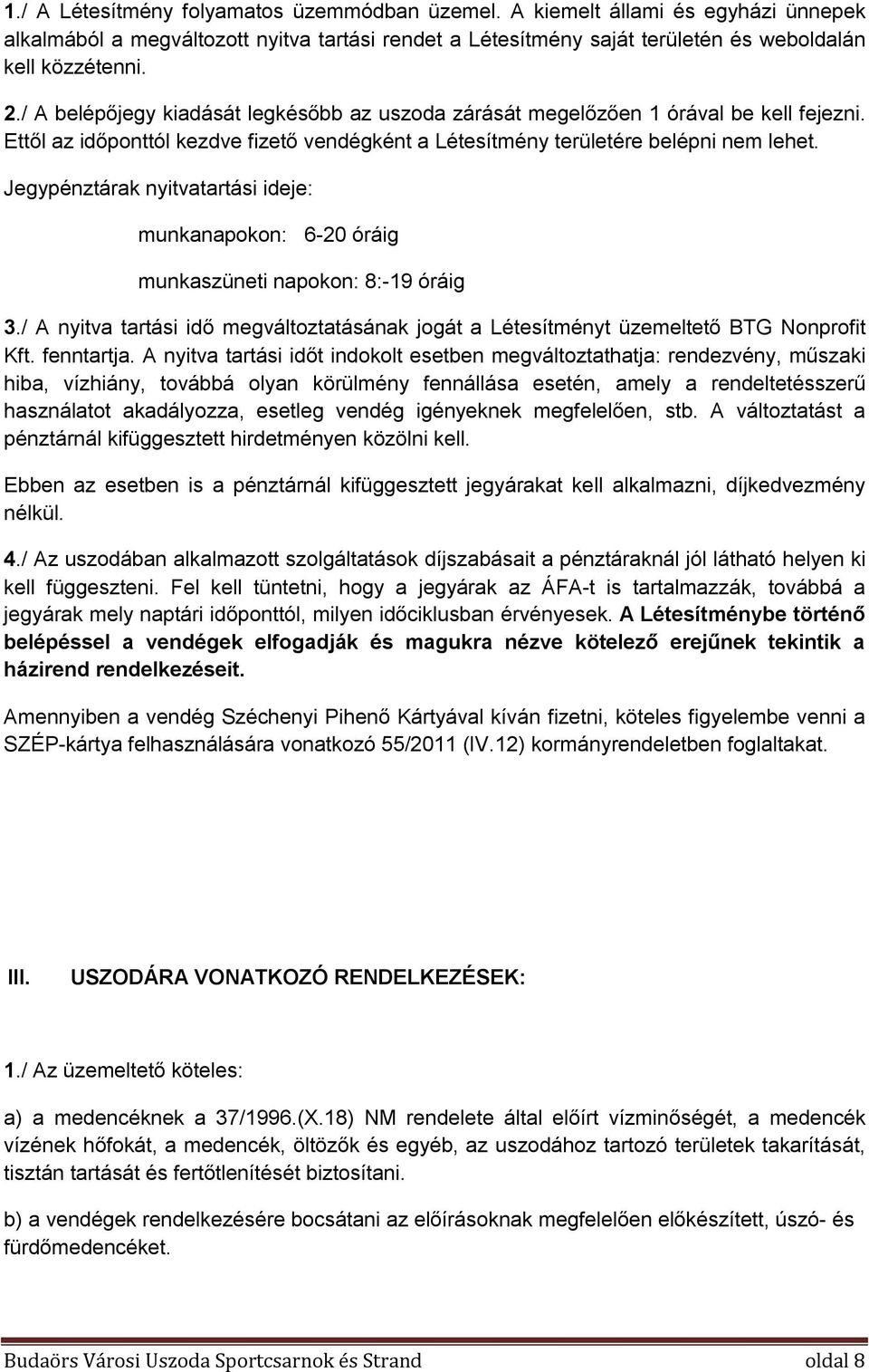 1./ A Létesítmény folyamatos üzemmódban üzemel. A kiemelt állami és egyházi ünnepek alkalmából a megváltozott nyitva tartási rendet a Létesítmény saját területén és weboldalán kell közzétenni.

2./ A belépőjegy kiadását legkésőbb az uszoda zárását megelőzően 1 órával be kell fejezni. Ettől az időponttól kezdve fizető vendégként a Létesítmény területére belépni nem lehet.

Jegypénztárak nyitvatartási ideje:

munkanapokon: 6-20 óráig

munkaszüneti napokon: 8:-19 óráig

3./ A nyitva tartási idő megváltoztatásának jogát a Létesítményt üzemeltető BTG Nonprofit Kft. fenntartja. A nyitva tartási időt indokolt esetben megváltoztathatja: rendezvény, műszaki hiba, vízhiány, továbbá olyan körülmény fennállása esetén, amely a rendeltetésszerű használatot akadályozza, esetleg vendég igényeknek megfelelően, stb. A változtatást a pénztárnál kifüggesztett hirdetményen közölni kell.

Ebben az esetben is a pénztárnál kifüggesztett jegyárakat kell alkalmazni, díjkedvezmény nélkül.

4./ Az uszodában alkalmazott szolgáltatások díjszabásait a pénztáraknál jól látható helyen ki kell függeszteni. Fel kell tüntetni, hogy a jegyárak az ÁFA-t is tartalmazzák, továbbá a jegyárak mely naptári időponttól, milyen időciklusban érvényesek. A Létesítménybe történő belépéssel a vendégek elfogadják és magukra nézve kötelező erejűnek tekintik a házirend rendelkezéseit.

Amennyiben a vendég Széchenyi Pihenő Kártyával kíván fizetni, köteles figyelembe venni a SZÉP-kártya felhasználására vonatkozó 55/2011 (IV.12) kormányrendeletben foglaltakat.

III. USZODÁRA VONATKOZÓ RENDELKEZÉSEK:

1./ Az üzemeltető köteles:

a) a medencéknek a 37/1996.(X.18) NM rendelete által előírt vízminőségét, a medencék vízének hőfokát, a medencék, öltözők és egyéb, az uszodához tartozó területek takarítását, tisztán tartását és fertőtlenítését biztosítani.

b) a vendégek rendelkezésére bocsátani az előírásoknak megfelelően előkészített, úszó- és fürdőmedencéket.

Budaörs Városi Uszoda Sportcsarnok és Strand oldal 8